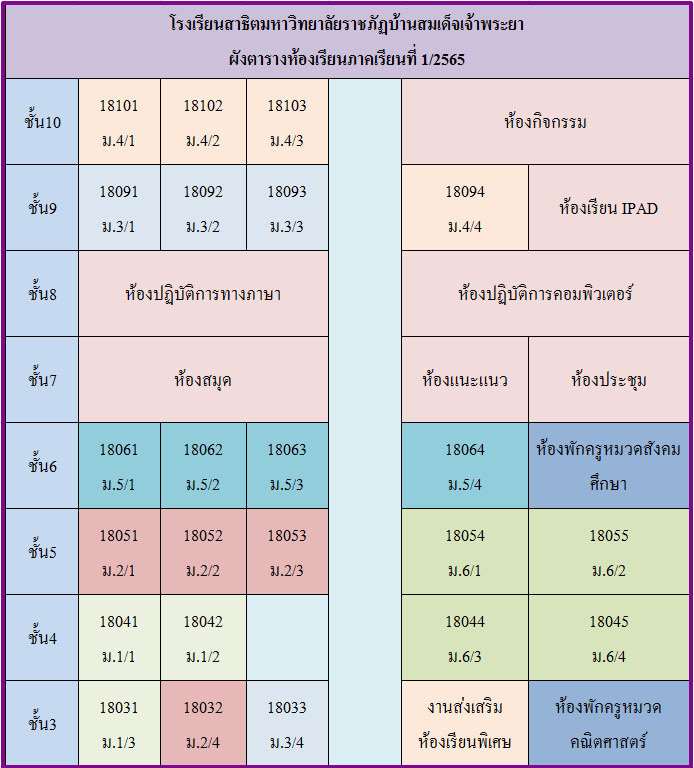 โรงเรียนสาธิตมหาวิทยาลัยราชภัฏบ้านสมเด็จเจ้าพระยา
ผังตารางห้องเรียนภาคเรียนที่ 1/2565

| | | | | | | |
|---|---|---|---|---|---|---|
| ชั้น10 | 18101 ม.4/1 | 18102 ม.4/2 | 18103 ม.4/3 | | ห้องกิจกรรม | |
| ชั้น9 | 18091 ม.3/1 | 18092 ม.3/2 | 18093 ม.3/3 | | 18094 ม.4/4 | ห้องเรียน IPAD |
| ชั้น8 | ห้องปฏิบัติการทางภาษา | | | | ห้องปฏิบัติการคอมพิวเตอร์ | |
| ชั้น7 | ห้องสมุด | | | | ห้องแนะแนว | ห้องประชุม |
| ชั้น6 | 18061 ม.5/1 | 18062 ม.5/2 | 18063 ม.5/3 | | 18064 ม.5/4 | ห้องพักครูหมวดสังคมศึกษา |
| ชั้น5 | 18051 ม.2/1 | 18052 ม.2/2 | 18053 ม.2/3 | | 18054 ม.6/1 | 18055 ม.6/2 |
| ชั้น4 | 18041 ม.1/1 | 18042 ม.1/2 | | | 18044 ม.6/3 | 18045 ม.6/4 |
| ชั้น3 | 18031 ม.1/3 | 18032 ม.2/4 | 18033 ม.3/4 | | งานส่งเสริมห้องเรียนพิเศษ | ห้องพักครูหมวดคณิตศาสตร์ |